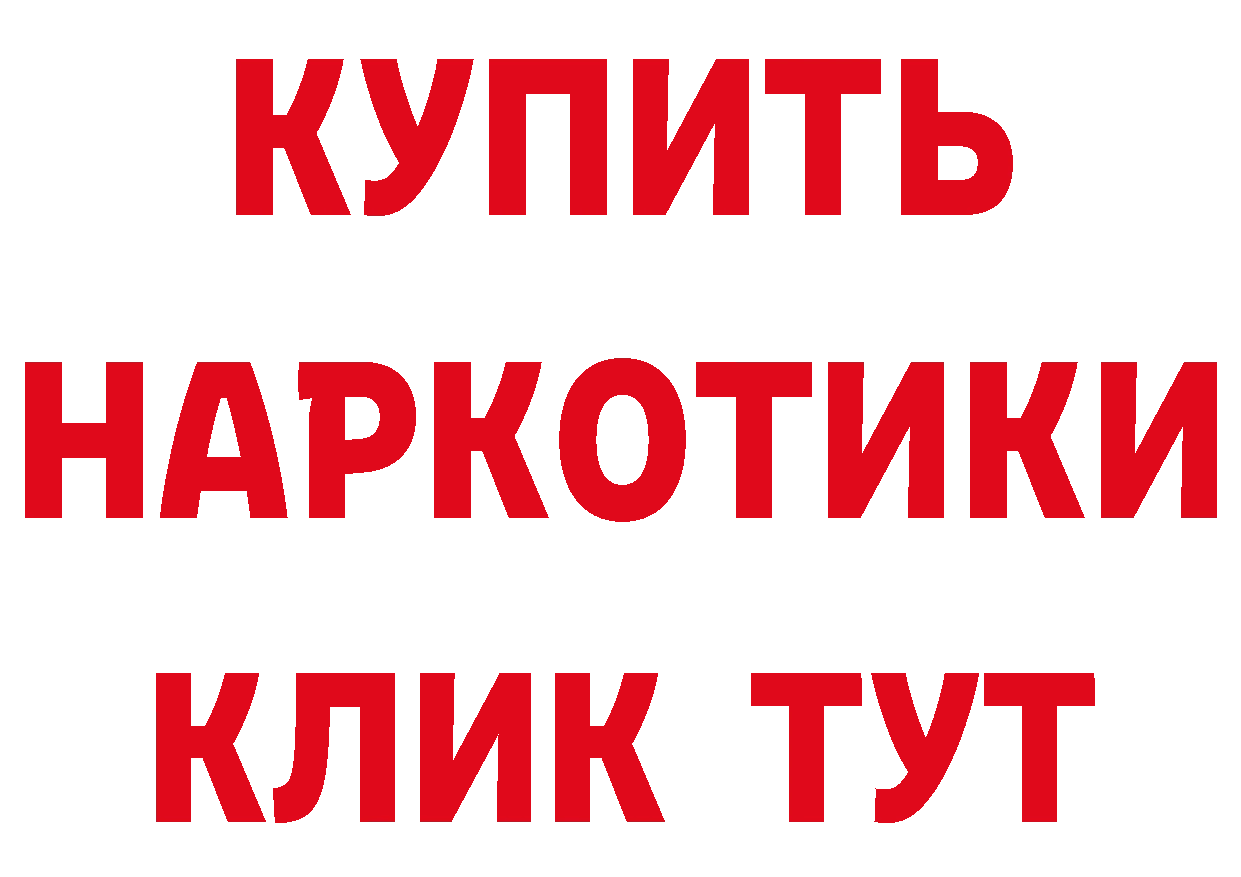 КУПИТЬ
НАРКОТИКИ
КЛИК ТУТ